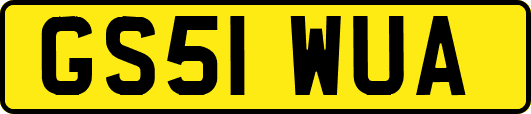 GS51 WUA